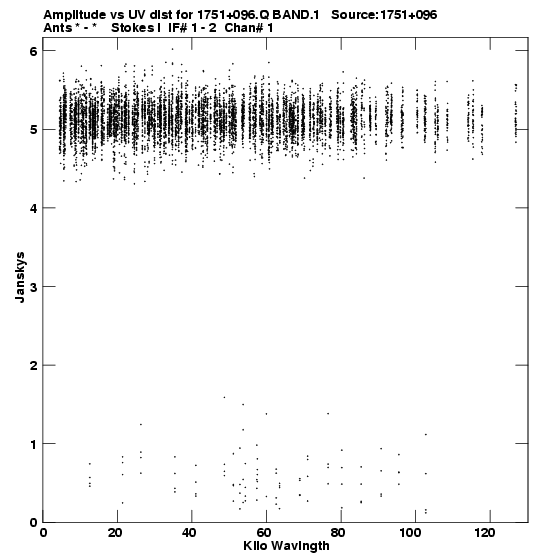 Amplitude vs UV dist for 1751+096.Q BAND.1 Source:1751+096
Ants * - * Stokes I IF# 1 - 2 Chan# 1

Janskys

6
5
4
3
2
1
0

0 20 40 60 80 100 120

Kilo Wavlngth